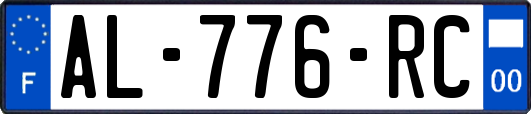 F
AL-776-RC
00